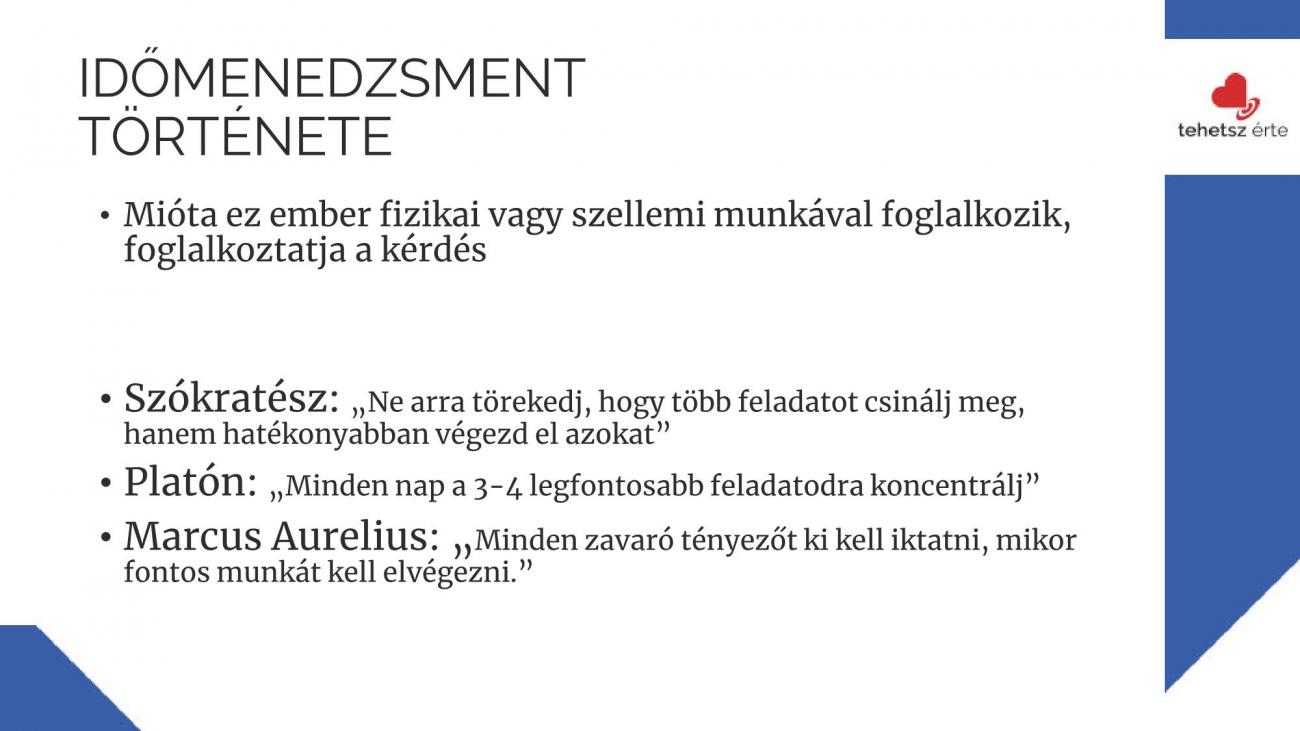 IDŐMENEDZSMENT TÖRTÉNETE

tehetsz érte

• Mióta ez ember fizikai vagy szellemi munkával foglalkozik, foglalkoztatja a kérdés

• Szókratész: „Ne arra törekedj, hogy több feladatot csinálj meg, hanem hatékonyabban végezd el azokat”

• Platón: „Minden nap a 3-4 legfontosabb feladatodra koncentrálj”

• Marcus Aurelius: „Minden zavaró tényezőt ki kell iktatni, mikor fontos munkát kell elvégezni.”